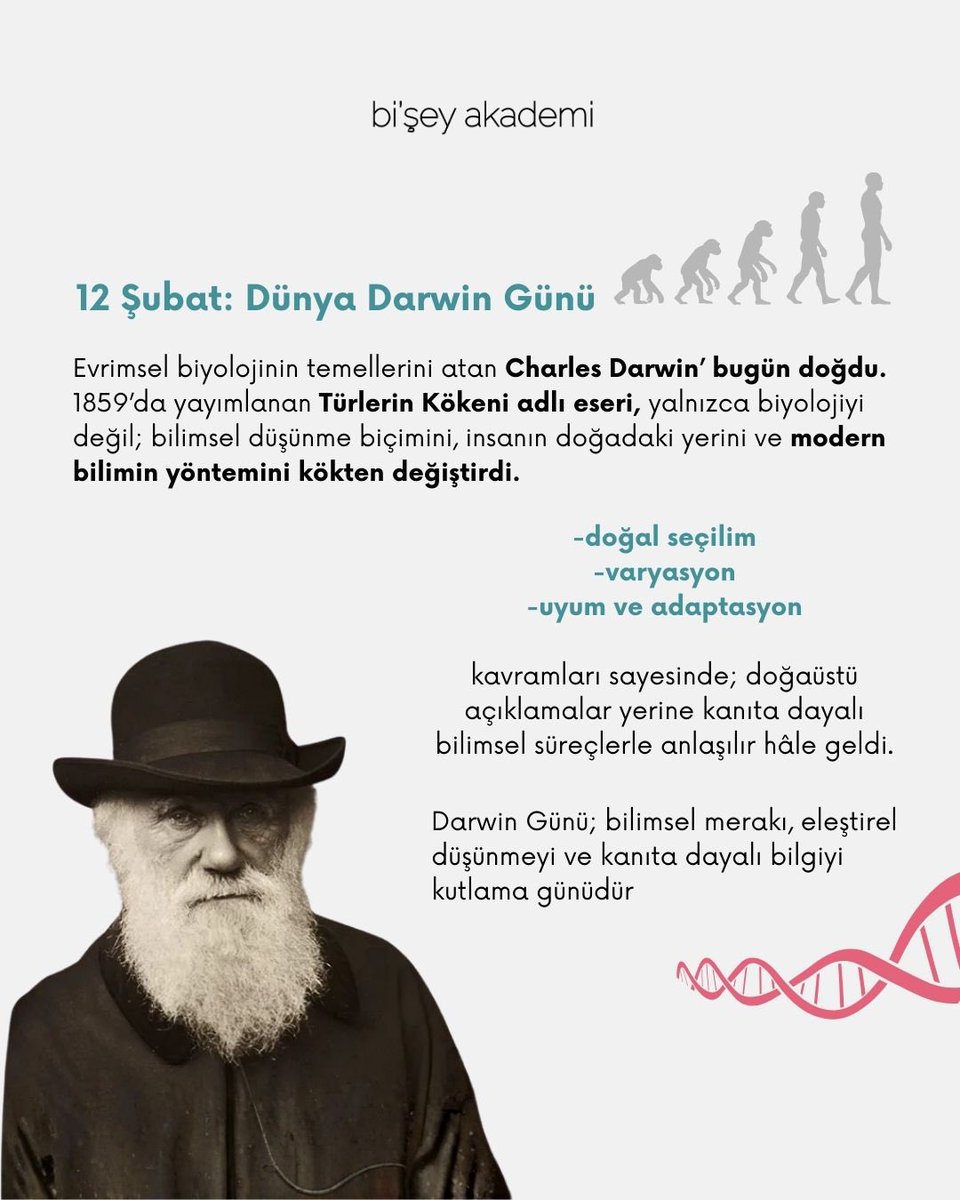 bi'şey akademi

12 Şubat: Dünya Darwin Günü

Evrimsel biyolojinin temellerini atan Charles Darwin' bugün doğdu. 1859'da yayımlanan Türlerin Kökeni adlı eseri, yalnızca biyolojiyi değil; bilimsel düşünme biçimini, insanın doğadaki yerini ve modern bilimin yöntemini kökten değiştirdi.

-doğal seçilim
-varyasyon
-uyum ve adaptasyon

kavramları sayesinde; doğaüstü açıklamalar yerine kanıta dayalı bilimsel süreçlerle anlaşılır hâle geldi.

Darwin Günü; bilimsel merakı, eleştirel düşünmeyi ve kanıta dayalı bilgiyi kutlama günüdür